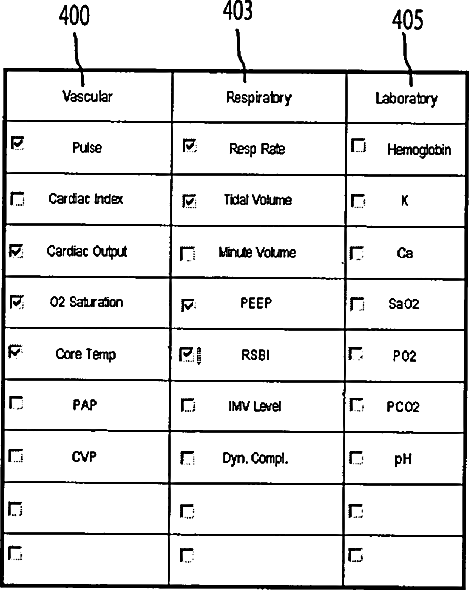 400 403 405

| Vascular | Respiratory | Laboratory |
|---|---|---|
| ☑ Pulse | ☑ Resp Rate | ☐ Hemoglobin |
| ☐ Cardiac Index | ☑ Tidal Volume | ☐ K |
| ☑ Cardiac Output | ☐ Minute Volume | ☐ Ca |
| ☑ O2 Saturation | ☑ PEEP | ☐ SaO2 |
| ☑ Core Temp | ☑ RSBI | ☐ PO2 |
| ☐ PAP | ☐ IMV Level | ☐ PCO2 |
| ☐ CVP | ☐ Dyn. Compl. | ☐ pH |
| ☐ | ☐ | ☐ |
| ☐ | ☐ | ☐ |